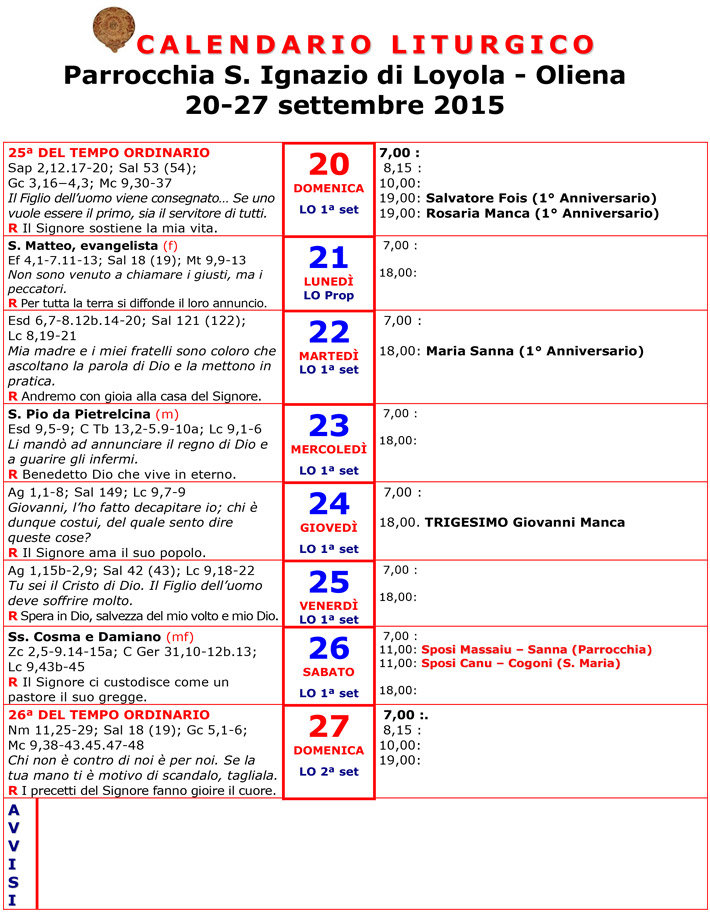 CALENDARIO LITURGICO
Parrocchia S. Ignazio di Loyola - Oliena
20-27 settembre 2015

| 25ª DEL TEMPO ORDINARIO Sap 2,12.17-20; Sal 53 (54); Gc 3,16–4,3; Mc 9,30-37 Il Figlio dell'uomo viene consegnato… Se uno vuole essere il primo, sia il servitore di tutti. R Il Signore sostiene la mia vita. | 20 DOMENICA LO 1ª set | 7,00 : 8,15 : 10,00: 19,00: Salvatore Fois (1° Anniversario) 19,00: Rosaria Manca (1° Anniversario) |
|---|---|---|
| S. Matteo, evangelista (f) Ef 4,1-7.11-13; Sal 18 (19); Mt 9,9-13 Non sono venuto a chiamare i giusti, ma i peccatori. R Per tutta la terra si diffonde il loro annuncio. | 21 LUNEDÌ LO Prop | 7,00 : 18,00: |
| Esd 6,7-8.12b.14-20; Sal 121 (122); Lc 8,19-21 Mia madre e i miei fratelli sono coloro che ascoltano la parola di Dio e la mettono in pratica. R Andremo con gioia alla casa del Signore. | 22 MARTEDÌ LO 1ª set | 7,00 : 18,00: Maria Sanna (1° Anniversario) |
| S. Pio da Pietrelcina (m) Esd 9,5-9; C Tb 13,2-5.9-10a; Lc 9,1-6 Li mandò ad annunciare il regno di Dio e a guarire gli infermi. R Benedetto Dio che vive in eterno. | 23 MERCOLEDÌ LO 1ª set | 7,00 : 18,00: |
| Ag 1,1-8; Sal 149; Lc 9,7-9 Giovanni, l'ho fatto decapitare io; chi è dunque costui, del quale sento dire queste cose? R Il Signore ama il suo popolo. | 24 GIOVEDÌ LO 1ª set | 7,00 : 18,00. TRIGESIMO Giovanni Manca |
| Ag 1,15b-2,9; Sal 42 (43); Lc 9,18-22 Tu sei il Cristo di Dio. Il Figlio dell'uomo deve soffrire molto. R Spera in Dio, salvezza del mio volto e mio Dio. | 25 VENERDÌ LO 1ª set | 7,00 : 18,00: |
| Ss. Cosma e Damiano (mf) Zc 2,5-9.14-15a; C Ger 31,10-12b.13; Lc 9,43b-45 R Il Signore ci custodisce come un pastore il suo gregge. | 26 SABATO LO 1ª set | 7,00 : 11,00: Sposi Massaiu – Sanna (Parrocchia) 11,00: Sposi Canu – Cogoni (S. Maria) 18,00: |
| 26ª DEL TEMPO ORDINARIO Nm 11,25-29; Sal 18 (19); Gc 5,1-6; Mc 9,38-43.45.47-48 Chi non è contro di noi è per noi. Se la tua mano ti è motivo di scandalo, tagliala. R I precetti del Signore fanno gioire il cuore. | 27 DOMENICA LO 2ª set | 7,00 :. 8,15 : 10,00: 19,00: |

A
V
V
I
S
I